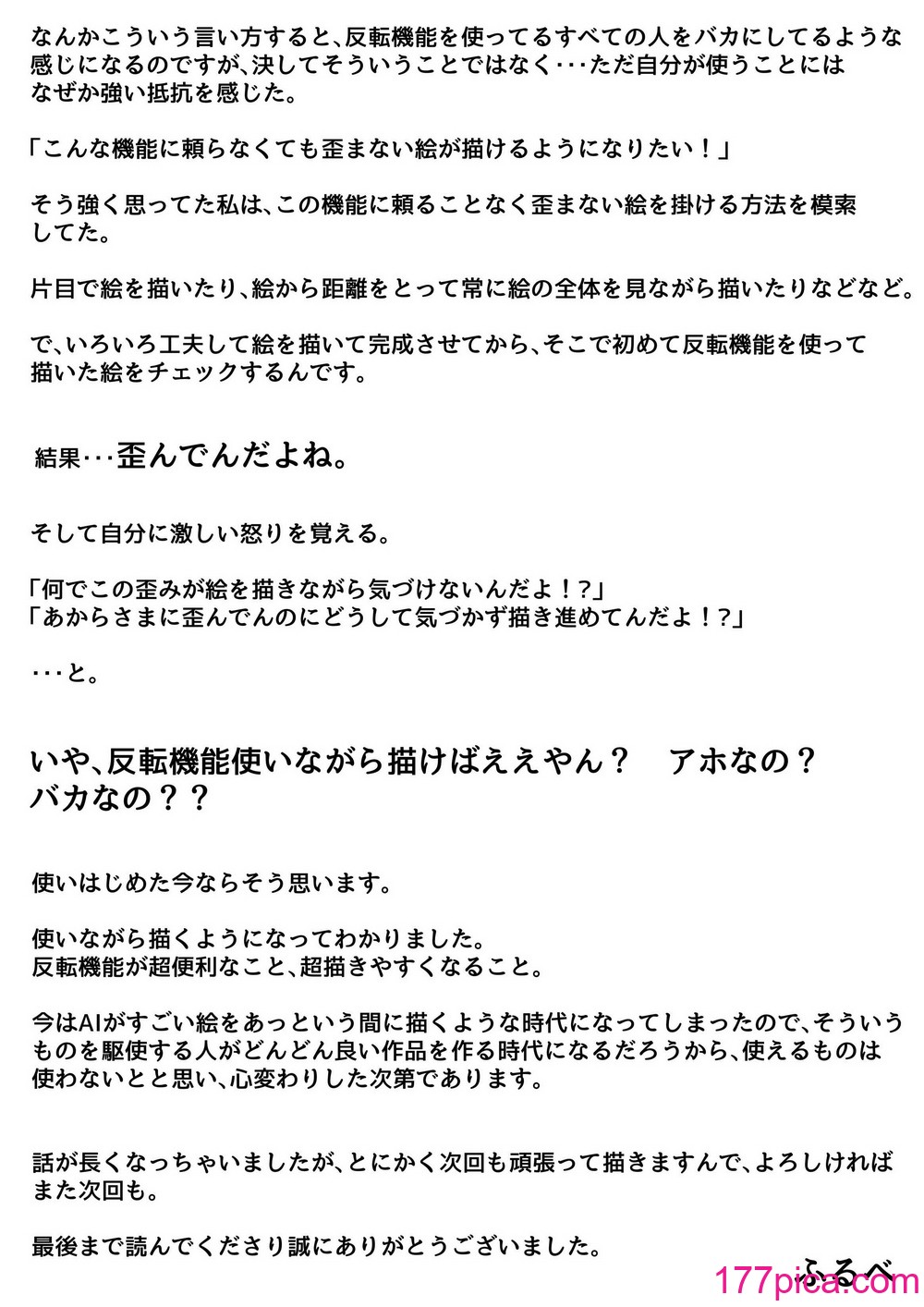 なんかこういう言い方すると、反転機能を使ってるすべての人をバカにしてるような感じになるのですが、決してそういうことではなく・・・ただ自分が使うことにはなぜか強い抵抗を感じた。

「こんな機能に頼らなくても歪まない絵が描けるようになりたい！」

そう強く思ってた私は、この機能に頼ることなく歪まない絵を掛ける方法を模索してた。

片目で絵を描いたり、絵から距離をとって常に絵の全体を見ながら描いたりなどなど。

で、いろいろ工夫して絵を描いて完成させてから、そこで初めて反転機能を使って描いた絵をチェックするんです。

結果・・・歪んでんだよね。

そして自分に激しい怒りを覚える。

「何でこの歪みが絵を描きながら気づけないんだよ！？」
「あからさまに歪んでんのにどうして気づかず描き進めてんだよ！？」

・・・と。

いや、反転機能使いながら描けばええやん？　アホなの？
バカなの？？

使いはじめた今ならそう思います。

使いながら描くようになってわかりました。
反転機能が超便利なこと、超描きやすくなること。

今はAIがすごい絵をあっという間に描くような時代になってしまったので、そういうものを駆使する人がどんどん良い作品を作る時代になるだろうから、使えるものは使わないとと思い、心変わりした次第であります。

話が長くなっちゃいましたが、とにかく次回も頑張って描きますんで、よろしければまた次回も。

最後まで読んでくださり誠にありがとうございました。

ふるべ

177pica.com